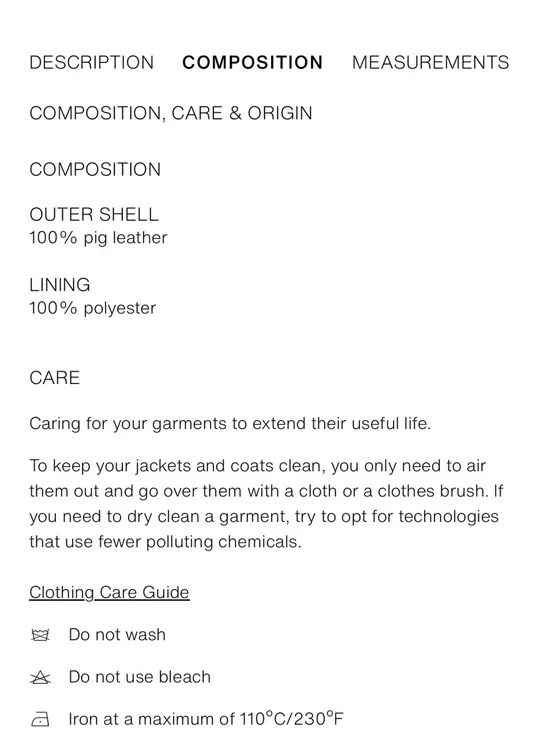 DESCRIPTION COMPOSITION MEASUREMENTS

COMPOSITION, CARE & ORIGIN

COMPOSITION

OUTER SHELL
100% pig leather

LINING
100% polyester

CARE

Caring for your garments to extend their useful life.

To keep your jackets and coats clean, you only need to air them out and go over them with a cloth or a clothes brush. If you need to dry clean a garment, try to opt for technologies that use fewer polluting chemicals.

Clothing Care Guide

Do not wash

Do not use bleach

Iron at a maximum of 110°C/230°F